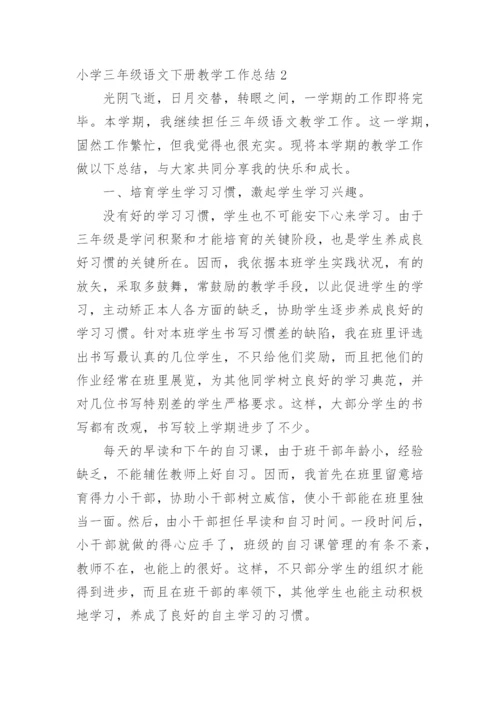 小学三年级语文下册教学工作总结 2

光阴飞逝，日月交替，转眼之间，一学期的工作即将完毕。本学期，我继续担任三年级语文教学工作。这一学期，固然工作繁忙，但我觉得也很充实。现将本学期的教学工作做以下总结，与大家共同分享我的快乐和成长。

一、培育学生学习习惯，激起学生学习兴趣。

没有好的学习习惯，学生也不可能安下心来学习。由于三年级是学问积聚和才能培育的关键阶段，也是学生养成良好习惯的关键所在。因而，我依据本班学生实践状况，有的放矢，采取多鼓舞，常鼓励的教学手段，以此促进学生的学习，主动矫正本人各方面的缺乏，协助学生逐步养成良好的学习习惯。针对本班学生书写习惯差的缺陷，我在班里评选出书写最认真的几位学生，不只给他们奖励，而且把他们的作业经常在班里展览，为其他同学树立良好的学习典范，并对几位书写特别差的学生严格要求。这样，大部分学生的书写都有改观，书写较上学期进步了不少。

每天的早读和下午的自习课，由于班干部年龄小，经验缺乏，不能辅佐教师上好自习。因而，我首先在班里留意培育得力小干部，协助小干部树立威信，使小干部能在班里独当一面。然后，由小干部担任早读和自习时间。一段时间后，小干部就做的得心应手了，班级的自习课管理的有条不紊，教师不在，也能上的很好。这样，不只部分学生的组织才能得到进步，而且在班干部的率领下，其他学生也能主动积极地学习，养成了良好的自主学习的习惯。